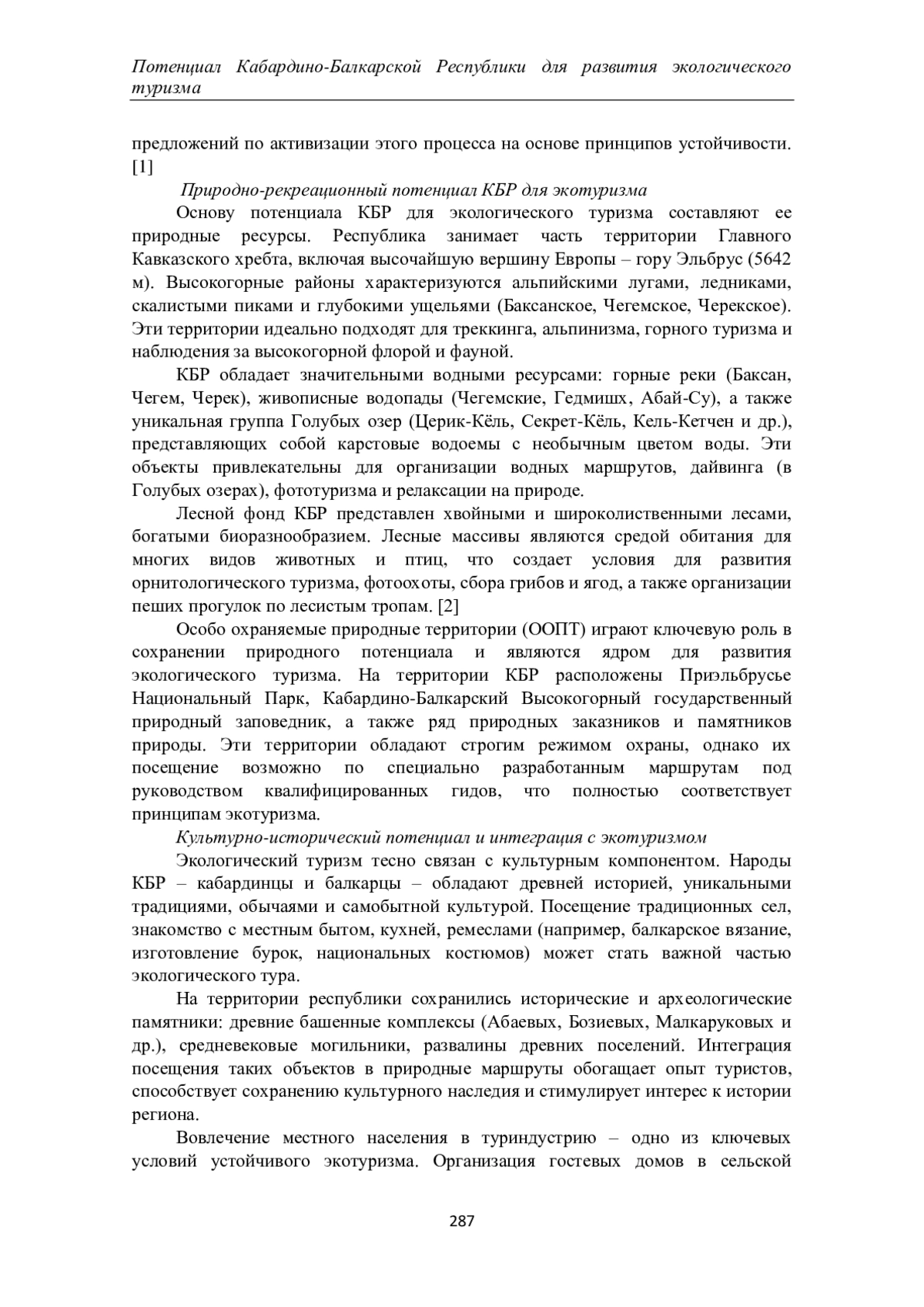 Потенциал Кабардино-Балкарской Республики для развития экологического туризма

предложений по активизации этого процесса на основе принципов устойчивости. [1]

Природно-рекреационный потенциал КБР для экотуризма

Основу потенциала КБР для экологического туризма составляют ее природные ресурсы. Республика занимает часть территории Главного Кавказского хребта, включая высочайшую вершину Европы – гору Эльбрус (5642 м). Высокогорные районы характеризуются альпийскими лугами, ледниками, скалистыми пиками и глубокими ущельями (Баксанское, Чегемское, Черекское). Эти территории идеально подходят для треккинга, альпинизма, горного туризма и наблюдения за высокогорной флорой и фауной.

КБР обладает значительными водными ресурсами: горные реки (Баксан, Чегем, Черек), живописные водопады (Чегемские, Гедмишх, Абай-Су), а также уникальная группа Голубых озер (Церик-Кёль, Секрет-Кёль, Кель-Кетчен и др.), представляющих собой карстовые водоемы с необычным цветом воды. Эти объекты привлекательны для организации водных маршрутов, дайвинга (в Голубых озерах), фототуризма и релаксации на природе.

Лесной фонд КБР представлен хвойными и широколиственными лесами, богатыми биоразнообразием. Лесные массивы являются средой обитания для многих видов животных и птиц, что создает условия для развития орнитологического туризма, фотоохоты, сбора грибов и ягод, а также организации пеших прогулок по лесистым тропам. [2]

Особо охраняемые природные территории (ООПТ) играют ключевую роль в сохранении природного потенциала и являются ядром для развития экологического туризма. На территории КБР расположены Приэльбрусье Национальный Парк, Кабардино-Балкарский Высокогорный государственный природный заповедник, а также ряд природных заказников и памятников природы. Эти территории обладают строгим режимом охраны, однако их посещение возможно по специально разработанным маршрутам под руководством квалифицированных гидов, что полностью соответствует принципам экотуризма.

Культурно-исторический потенциал и интеграция с экотуризмом

Экологический туризм тесно связан с культурным компонентом. Народы КБР – кабардинцы и балкарцы – обладают древней историей, уникальными традициями, обычаями и самобытной культурой. Посещение традиционных сел, знакомство с местным бытом, кухней, ремеслами (например, балкарское вязание, изготовление бурок, национальных костюмов) может стать важной частью экологического тура.

На территории республики сохранились исторические и археологические памятники: древние башенные комплексы (Абаевых, Бозиевых, Малкаруковых и др.), средневековые могильники, развалины древних поселений. Интеграция посещения таких объектов в природные маршруты обогащает опыт туристов, способствует сохранению культурного наследия и стимулирует интерес к истории региона.

Вовлечение местного населения в туриндустрию – одно из ключевых условий устойчивого экотуризма. Организация гостевых домов в сельской

287